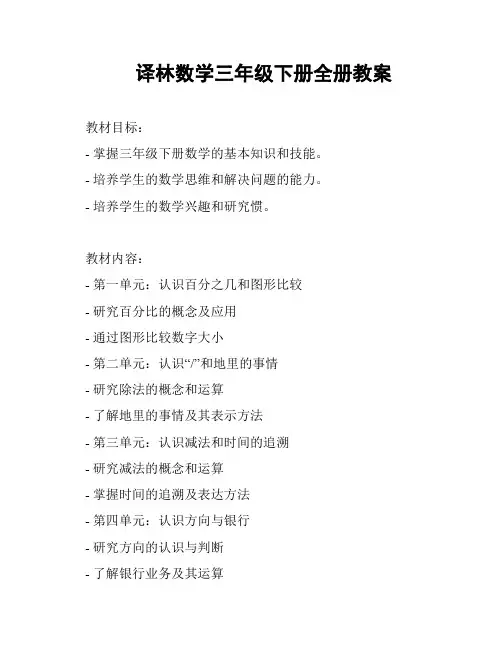 译林数学三年级下册全册教案

教材目标:

- 掌握三年级下册数学的基本知识和技能。

- 培养学生的数学思维和解决问题的能力。

- 培养学生的数学兴趣和研究惯。

教材内容:

- 第一单元:认识百分之几和图形比较

- 研究百分比的概念及应用

- 通过图形比较数字大小

- 第二单元:认识“/”和地里的事情

- 研究除法的概念和运算

- 了解地里的事情及其表示方法

- 第三单元:认识减法和时间的追溯

- 研究减法的概念和运算

- 掌握时间的追溯及表达方法

- 第四单元:认识方向与银行

- 研究方向的认识与判断

- 了解银行业务及其运算